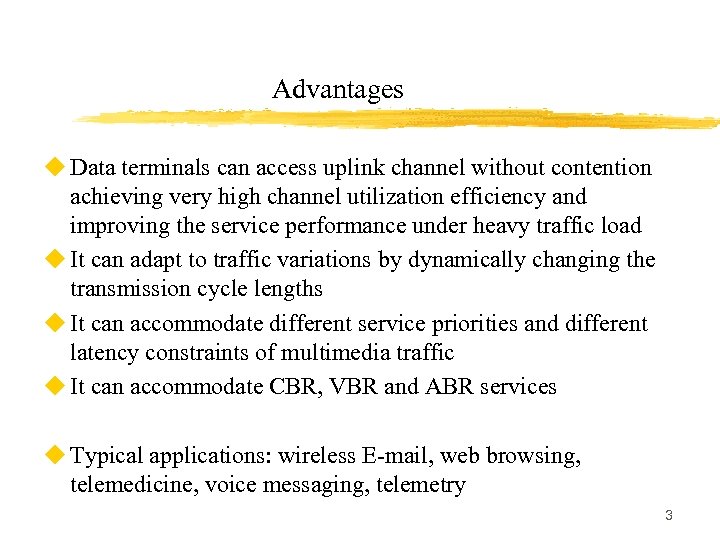 Advantages

◆ Data terminals can access uplink channel without contention achieving very high channel utilization efficiency and improving the service performance under heavy traffic load

◆ It can adapt to traffic variations by dynamically changing the transmission cycle lengths

◆ It can accommodate different service priorities and different latency constraints of multimedia traffic

◆ It can accommodate CBR, VBR and ABR services

◆ Typical applications: wireless E-mail, web browsing, telemedicine, voice messaging, telemetry

3